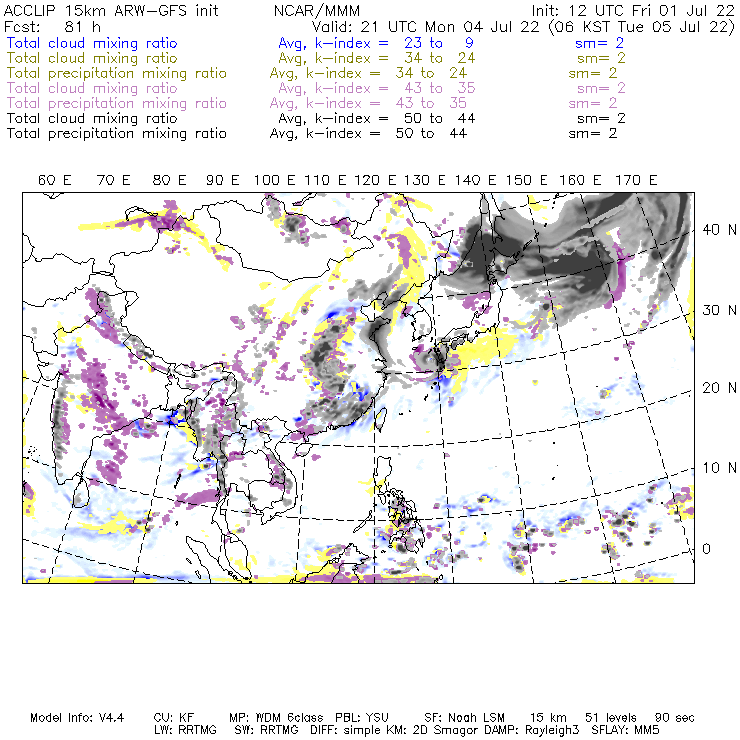 ACCLIP 15km ARW-GFS init NCAR/MMM Init: 12 UTC Fri 01 Jul 22
Fcst: 81 h Valid: 21 UTC Mon 04 Jul 22 (06 KST Tue 05 Jul 22)
Total cloud mixing ratio Avg, k-index = 23 to 9 sm= 2
Total cloud mixing ratio Avg, k-index = 34 to 24 sm= 2
Total precipitation mixing ratio Avg, k-index = 34 to 24 sm= 2
Total cloud mixing ratio Avg, k-index = 43 to 35 sm= 2
Total precipitation mixing ratio Avg, k-index = 43 to 35 sm= 2
Total cloud mixing ratio Avg, k-index = 50 to 44 sm= 2
Total precipitation mixing ratio Avg, k-index = 50 to 44 sm= 2

60 E 70 E 80 E 90 E 100 E 110 E 120 E 130 E 140 E 150 E 160 E 170 E

40 N
30 N
20 N
10 N
0

Model Info: V4.4 CU: KF MP: WDM 6class PBL: YSU SF: Noah LSM 15 km 51 levels 90 sec
LW: RRTMG SW: RRTMG DIFF: simple KM: 2D Smagor DAMP: Rayleigh3 SFLAY: MM5